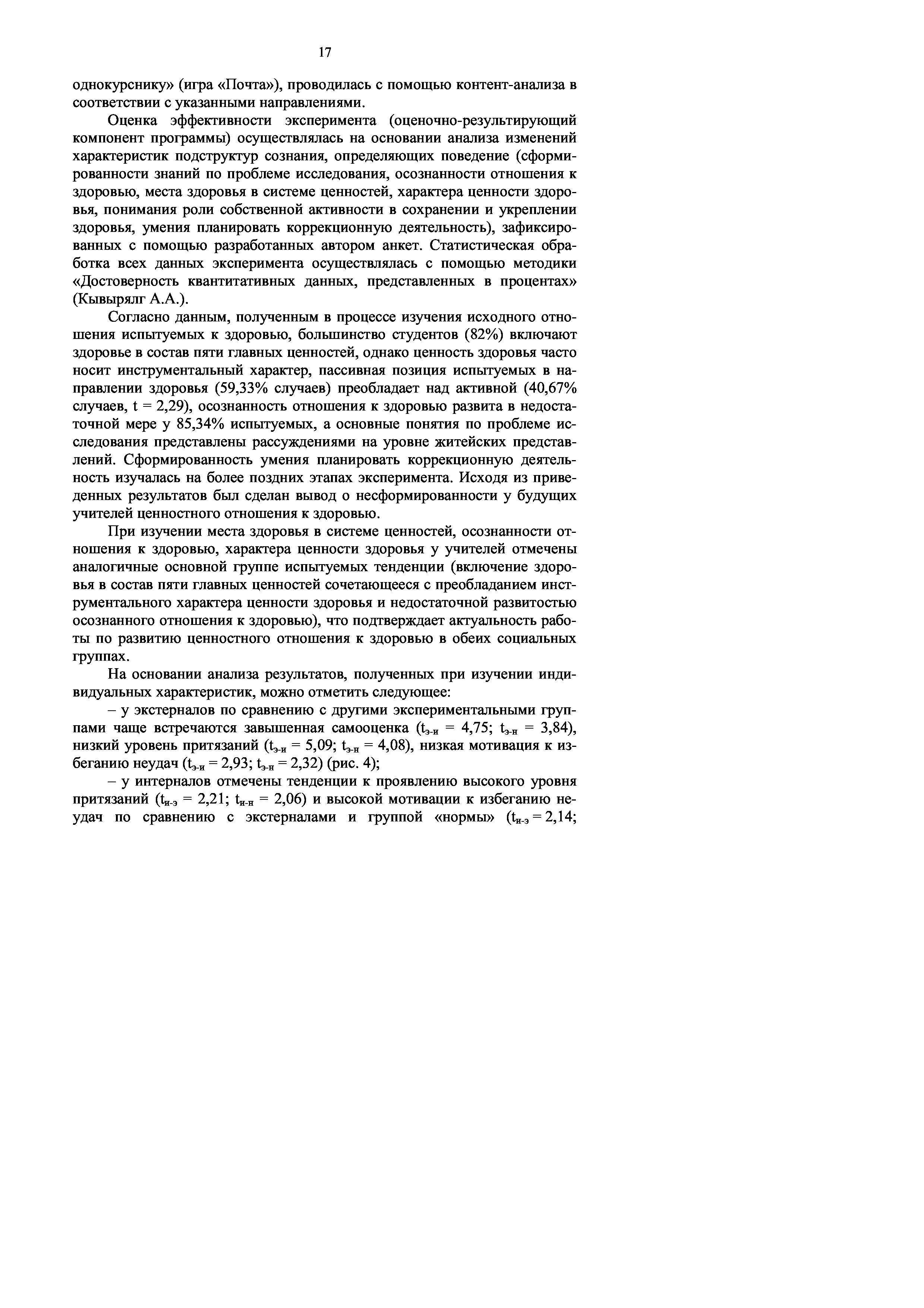 17

однокурснику» (игра «Почта»), проводилась с помощью контент-анализа в соответствии с указанными направлениями.

Оценка эффективности эксперимента (оценочно-результирующий компонент программы) осуществлялась на основании анализа изменений характеристик подструктур сознания, определяющих поведение (сформированности знаний по проблеме исследования, осознанности отношения к здоровью, места здоровья в системе ценностей, характера ценности здоровья, понимания роли собственной активности в сохранении и укреплении здоровья, умения планировать коррекционную деятельность), зафиксированных с помощью разработанных автором анкет. Статистическая обработка всех данных эксперимента осуществлялась с помощью методики «Достоверность квантитативных данных, представленных в процентах» (Кывырялг А.А.).

Согласно данным, полученным в процессе изучения исходного отношения испытуемых к здоровью, большинство студентов (82%) включают здоровье в состав пяти главных ценностей, однако ценность здоровья часто носит инструментальный характер, пассивная позиция испытуемых в направлении здоровья (59,33% случаев) преобладает над активной (40,67% случаев, t = 2,29), осознанность отношения к здоровью развита в недостаточной мере у 85,34% испытуемых, а основные понятия по проблеме исследования представлены рассуждениями на уровне житейских представлений. Сформированность умения планировать коррекционную деятельность изучалась на более поздних этапах эксперимента. Исходя из приведенных результатов был сделан вывод о несформированности у будущих учителей ценностного отношения к здоровью.

При изучении места здоровья в системе ценностей, осознанности отношения к здоровью, характера ценности здоровья у учителей отмечены аналогичные основной группе испытуемых тенденции (включение здоровья в состав пяти главных ценностей сочетающееся с преобладанием инструментального характера ценности здоровья и недостаточной развитостью осознанного отношения к здоровью), что подтверждает актуальность работы по развитию ценностного отношения к здоровью в обеих социальных группах.

На основании анализа результатов, полученных при изучении индивидуальных характеристик, можно отметить следующее:

– у экстерналов по сравнению с другими экспериментальными группами чаще встречаются завышенная самооценка ($t_{э-и}$ = 4,75; $t_{э-н}$ = 3,84), низкий уровень притязаний ($t_{э-и}$ = 5,09; $t_{э-н}$ = 4,08), низкая мотивация к избеганию неудач ($t_{э-и}$ = 2,93; $t_{э-н}$ = 2,32) (рис. 4);

– у интерналов отмечены тенденции к проявлению высокого уровня притязаний ($t_{и-э}$ = 2,21; $t_{и-н}$ = 2,06) и высокой мотивации к избеганию неудач по сравнению с экстерналами и группой «нормы» ($t_{и-э}$ = 2,14;